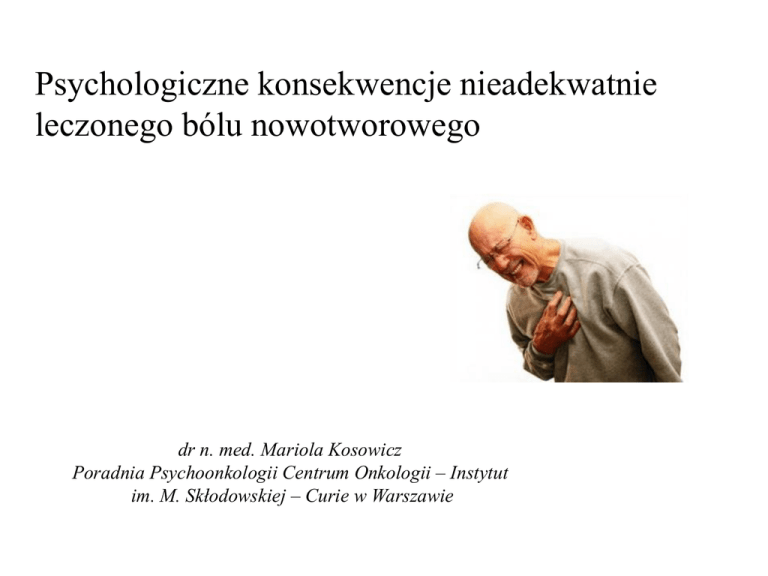 Psychologiczne konsekwencje nieadekwatnie leczonego bólu nowotworowego

dr n. med. Mariola Kosowicz
Poradnia Psychoonkologii Centrum Onkologii – Instytut
im. M. Skłodowskiej – Curie w Warszawie